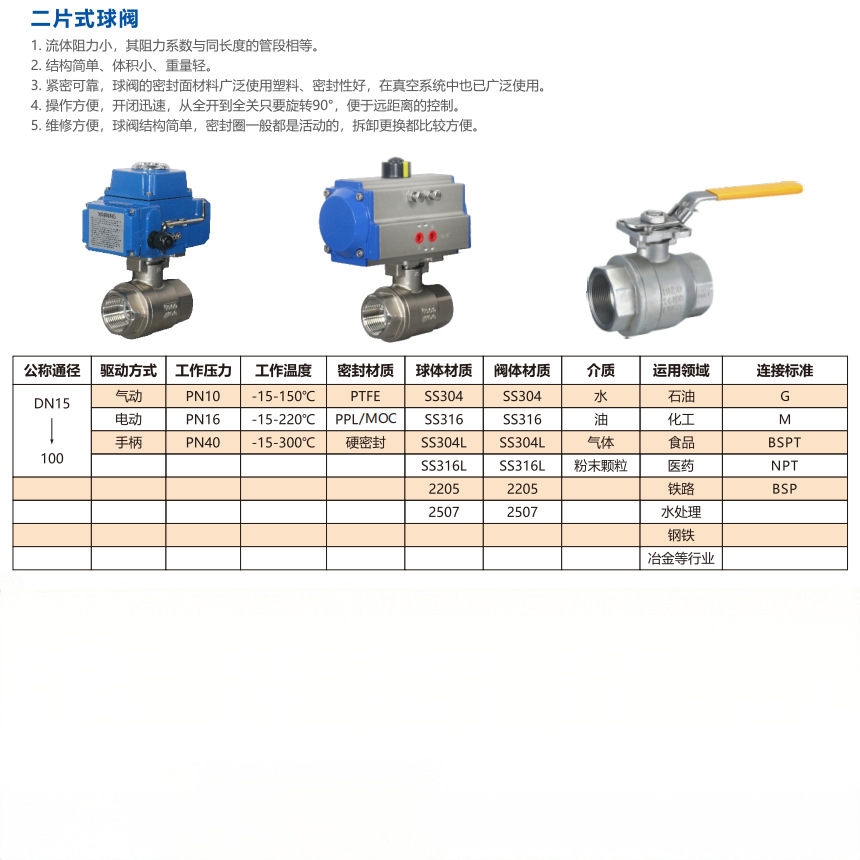 二片式球阀

1.流体阻力小，其阻力系数与同长度的管段相等。
2.结构简单、体积小、重量轻。
3.紧密可靠，球阀的密封面材料广泛使用塑料、密封性好，在真空系统中也已广泛使用。
4.操作方便，开闭迅速，从全开到全关只要旋转90°，便于远距离的控制。
5.维修方便，球阀结构简单，密封圈一般都是活动的，拆卸更换都比较方便。

| 公称通径 | 驱动方式 | 工作压力 | 工作温度 | 密封材质 | 球体材质 | 阀体材质 | 介质 | 运用领域 | 连接标准 |
|---|---|---|---|---|---|---|---|---|---|
| DN15 ↓ 100 | 气动 | PN10 | -15-150℃ | PTFE | SS304 | SS304 | 水 | 石油 | G |
| | 电动 | PN16 | -15-220℃ | PPL/MOC | SS316 | SS316 | 油 | 化工 | M |
| | 手柄 | PN40 | -15-300℃ | 硬密封 | SS304L | SS304L | 气体 | 食品 | BSPT |
| | | | | | SS316L | SS316L | 粉末颗粒 | 医药 | NPT |
| | | | | | 2205 | 2205 | | 铁路 | BSP |
| | | | | | 2507 | 2507 | | 水处理 | |
| | | | | | | | | 钢铁 | |
| | | | | | | | | 冶金等行业 | |